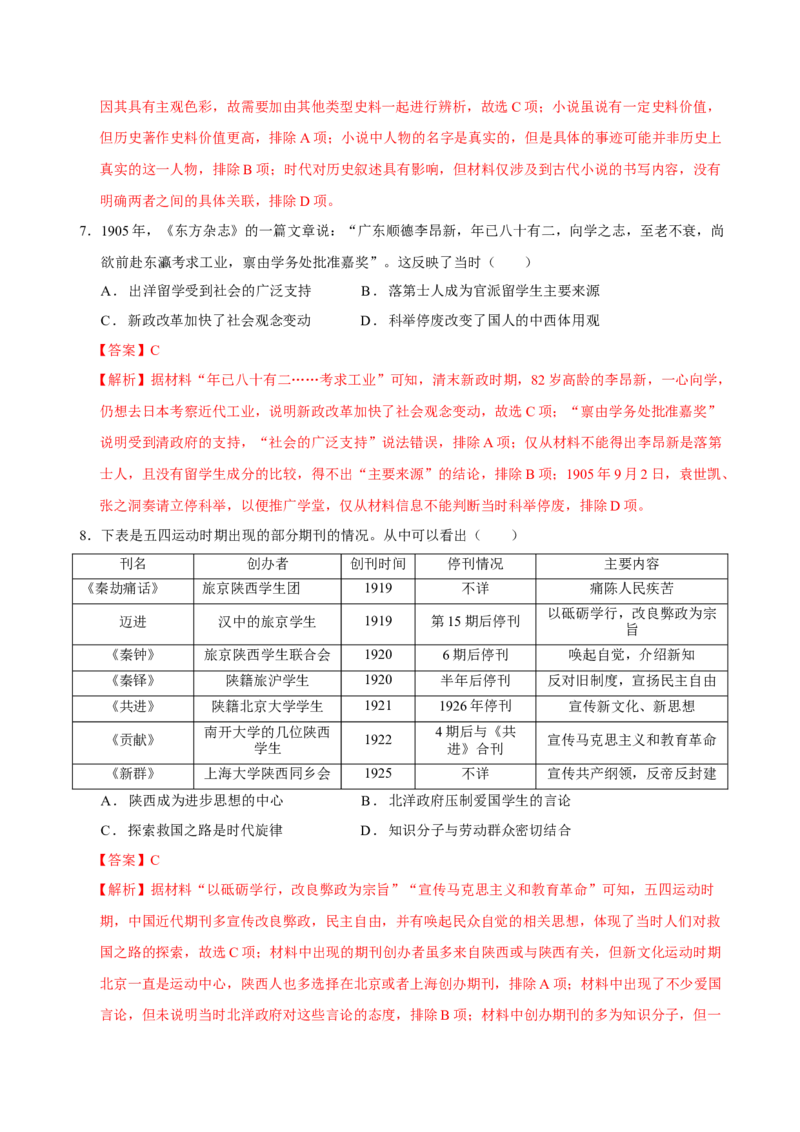 因其具有主观色彩，故需要加由其他类型史料一起进行辨析，故选 C 项；小说虽说有一定史料价值，但历史著作史料价值更高，排除 A 项；小说中人物的名字是真实的，但是具体的事迹可能并非历史上真实的这一人物，排除 B 项；时代对历史叙述具有影响，但材料仅涉及到古代小说的书写内容，没有明确两者之间的具体关联，排除 D 项。

7．1905 年，《东方杂志》的一篇文章说：“广东顺德李昂新，年已八十有二，向学之志，至老不衰，尚欲前赴东瀛考求工业，禀由学务处批准嘉奖”。这反映了当时（　　）

A．出洋留学受到社会的广泛支持　　B．落第士人成为官派留学生主要来源

C．新政改革加快了社会观念变动　　D．科举停废改变了国人的中西体用观

【答案】C

【解析】据材料“年已八十有二……考求工业”可知，清末新政时期，82 岁高龄的李昂新，一心向学，仍想去日本考察近代工业，说明新政改革加快了社会观念变动，故选 C 项；“禀由学务处批准嘉奖”说明受到清政府的支持，“社会的广泛支持”说法错误，排除 A 项；仅从材料不能得出李昂新是落第士人，且没有留学生成分的比较，得不出“主要来源”的结论，排除 B 项；1905 年 9 月 2 日，袁世凯、张之洞奏请立停科举，以便推广学堂，仅从材料信息不能判断当时科举停废，排除 D 项。

8．下表是五四运动时期出现的部分期刊的情况。从中可以看出（　　）

| 刊名 | 创办者 | 创刊时间 | 停刊情况 | 主要内容 |
|---|---|---|---|---|
| 《秦劫痛话》 | 旅京陕西学生团 | 1919 | 不详 | 痛陈人民疾苦 |
| 迈进 | 汉中的旅京学生 | 1919 | 第 15 期后停刊 | 以砥砺学行，改良弊政为宗旨 |
| 《秦钟》 | 旅京陕西学生联合会 | 1920 | 6 期后停刊 | 唤起自觉，介绍新知 |
| 《秦铎》 | 陕籍旅沪学生 | 1920 | 半年后停刊 | 反对旧制度，宣扬民主自由 |
| 《共进》 | 陕籍北京大学学生 | 1921 | 1926 年停刊 | 宣传新文化、新思想 |
| 《贡献》 | 南开大学的几位陕西学生 | 1922 | 4 期后与《共进》合刊 | 宣传马克思主义和教育革命 |
| 《新群》 | 上海大学陕西同乡会 | 1925 | 不详 | 宣传共产纲领，反帝反封建 |

A．陕西成为进步思想的中心　　B．北洋政府压制爱国学生的言论

C．探索救国之路是时代旋律　　D．知识分子与劳动群众密切结合

【答案】C

【解析】据材料“以砥砺学行，改良弊政为宗旨”“宣传马克思主义和教育革命”可知，五四运动时期，中国近代期刊多宣传改良弊政，民主自由，并有唤起民众自觉的相关思想，体现了当时人们对救国之路的探索，故选 C 项；材料中出现的期刊创办者虽多来自陕西或与陕西有关，但新文化运动时期北京一直是运动中心，陕西人也多选择在北京或者上海创办期刊，排除 A 项；材料中出现了不少爱国言论，但未说明当时北洋政府对这些言论的态度，排除 B 项；材料中创办期刊的多为知识分子，但一